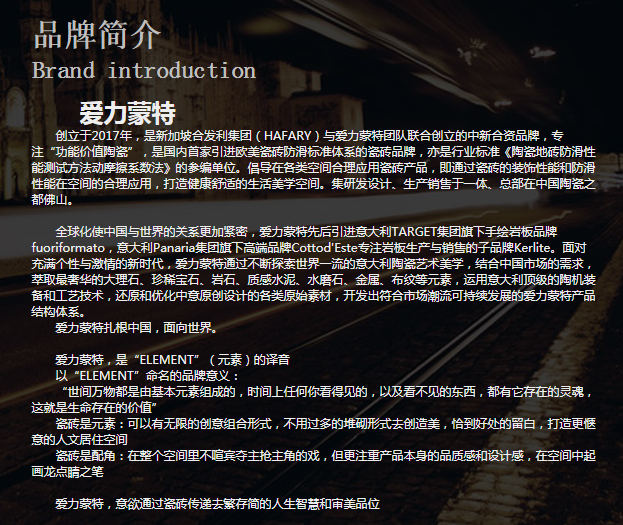 品牌简介
Brand introduction

爱力蒙特

创立于2017年，是新加坡合发利集团（HAFARY）与爱力蒙特团队联合创立的中新合资品牌，专注“功能价值陶瓷”，是国内首家引进欧美瓷砖防滑标准体系的瓷砖品牌，亦是行业标准《陶瓷地砖防滑性能测试方法动摩擦系数法》的参编单位。倡导在各类空间合理应用瓷砖产品，即通过瓷砖的装饰性能和防滑性能在空间的合理应用，打造健康舒适的生活美学空间。集研发设计、生产销售于一体、总部在中国陶瓷之都佛山。

全球化使中国与世界的关系更加紧密，爱力蒙特先后引进意大利TARGET集团旗下手绘岩板品牌fuoriformato，意大利Panaria集团旗下高端品牌Cottod'Este专注岩板生产与销售的子品牌Kerlite。面对充满个性与激情的新时代，爱力蒙特通过不断探索世界一流的意大利陶瓷艺术美学，结合中国市场的需求，萃取最奢华的大理石、珍稀宝石、岩石、质感水泥、水磨石、金属、布纹等元素，运用意大利顶级的陶机装备和工艺技术，还原和优化中意原创设计的各类原始素材，开发出符合市场潮流可持续发展的爱力蒙特产品结构体系。

爱力蒙特扎根中国，面向世界。

爱力蒙特，是“ELEMENT”（元素）的译音

以“ELEMENT”命名的品牌意义：

“世间万物都是由基本元素组成的，时间上任何你看得见的，以及看不见的东西，都有它存在的灵魂，这就是生命存在的价值”

瓷砖是元素：可以有无限的创意组合形式，不用过多的堆砌形式去创造美，恰到好处的留白，打造更惬意的人文居住空间

瓷砖是配角：在整个空间里不喧宾夺主抢主角的戏，但更注重产品本身的品质感和设计感，在空间中起画龙点睛之笔

爱力蒙特，意欲通过瓷砖传递去繁存简的人生智慧和审美品位